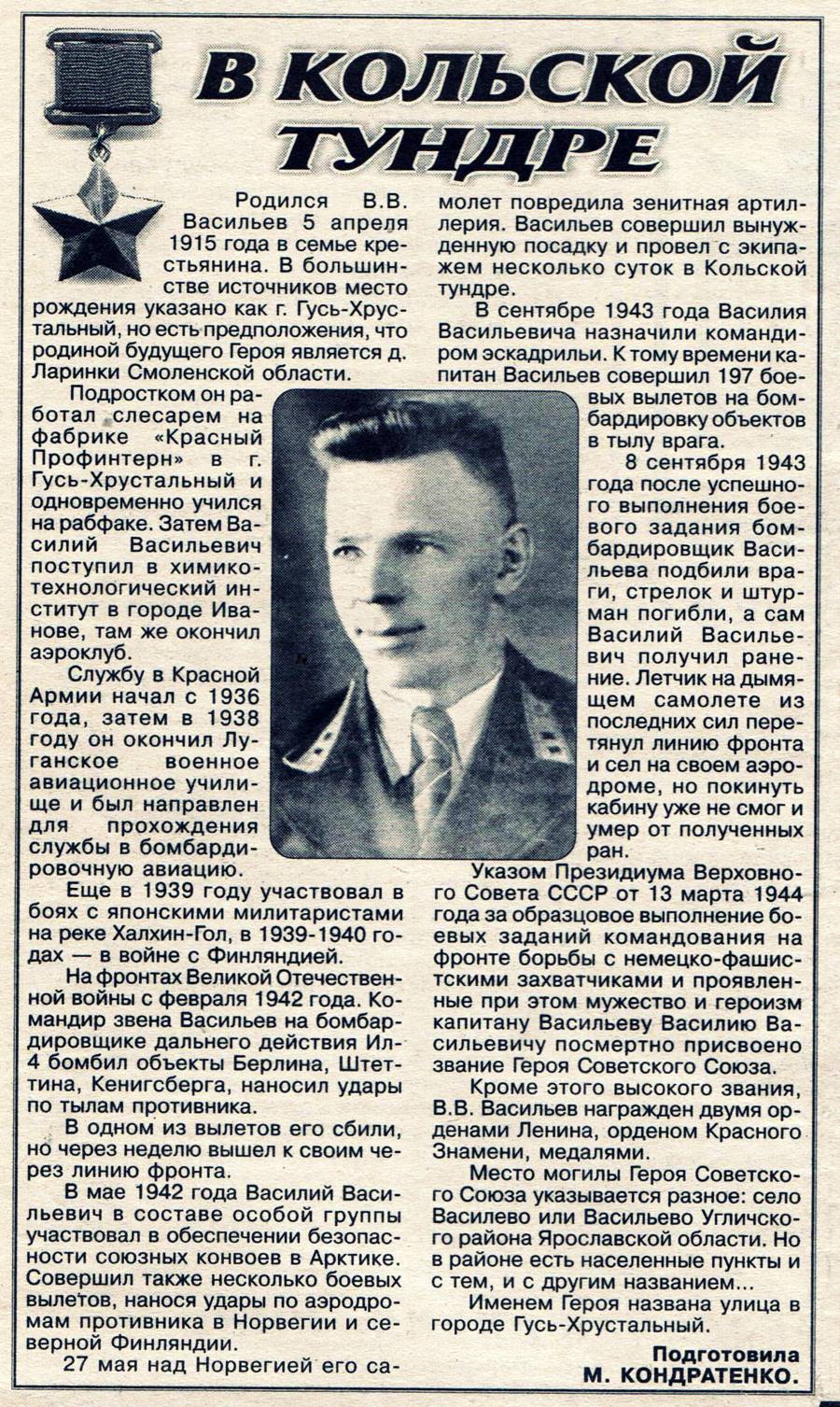 В КОЛЬСКОЙ ТУНДРЕ

Родился В.В. Васильев 5 апреля 1915 года в семье крестьянина. В большинстве источников место рождения указано как г. Гусь-Хрустальный, но есть предположения, что родиной будущего Героя является д. Ларинки Смоленской области.

Подростком он работал слесарем на фабрике «Красный Профинтерн» в г. Гусь-Хрустальный и одновременно учился на рабфаке. Затем Василий Васильевич поступил в химико-технологический институт в городе Иванове, там же окончил аэроклуб.

Службу в Красной Армии начал с 1936 года, затем в 1938 году он окончил Луганское военное авиационное училище и был направлен для прохождения службы в бомбардировочную авиацию.

Еще в 1939 году участвовал в боях с японскими милитаристами на реке Халхин-Гол, в 1939-1940 годах — в войне с Финляндией.

На фронтах Великой Отечественной войны с февраля 1942 года. Командир звена Васильев на бомбардировщике дальнего действия Ил-4 бомбил объекты Берлина, Штеттина, Кенигсберга, наносил удары по тылам противника.

В одном из вылетов его сбили, но через неделю вышел к своим через линию фронта.

В мае 1942 года Василий Васильевич в составе особой группы участвовал в обеспечении безопасности союзных конвоев в Арктике. Совершил также несколько боевых вылетов, нанося удары по аэродромам противника в Норвегии и северной Финляндии.

27 мая над Норвегией его самолет повредила зенитная артиллерия. Васильев совершил вынужденную посадку и провел с экипажем несколько суток в Кольской тундре.

В сентябре 1943 года Василия Васильевича назначили командиром эскадрильи. К тому времени капитан Васильев совершил 197 боевых вылетов на бомбардировку объектов в тылу врага.

8 сентября 1943 года после успешного выполнения боевого задания бомбардировщик Васильева подбили враги, стрелок и штурман погибли, а сам Василий Васильевич получил ранение. Летчик на дымящем самолете из последних сил перетянул линию фронта и сел на своем аэродроме, но покинуть кабину уже не смог и умер от полученных ран.

Указом Президиума Верховного Совета СССР от 13 марта 1944 года за образцовое выполнение боевых заданий командования на фронте борьбы с немецко-фашистскими захватчиками и проявленные при этом мужество и героизм капитану Васильеву Василию Васильевичу посмертно присвоено звание Героя Советского Союза.

Кроме этого высокого звания, В.В. Васильев награжден двумя орденами Ленина, орденом Красного Знамени, медалями.

Место могилы Героя Советского Союза указывается разное: село Василево или Васильево Угличского района Ярославской области. Но в районе есть населенные пункты и с тем, и с другим названием...

Именем Героя названа улица в городе Гусь-Хрустальный.

Подготовила
М. КОНДРАТЕНКО.